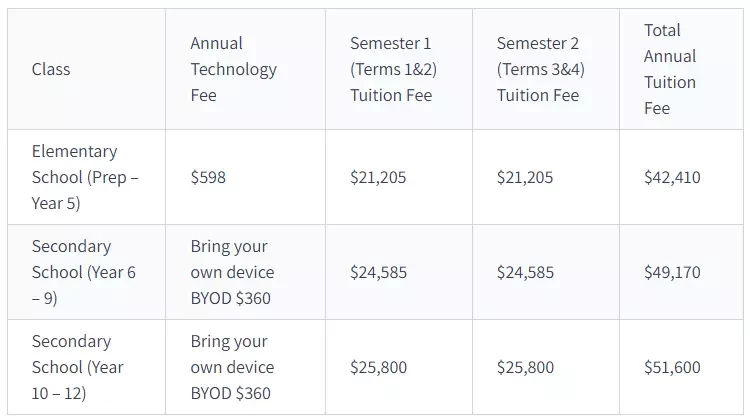 | Class | Annual Technology Fee | Semester 1 (Terms 1&2) Tuition Fee | Semester 2 (Terms 3&4) Tuition Fee | Total Annual Tuition Fee |
|---|---|---|---|---|
| Elementary School (Prep – Year 5) | \$598 | \$21,205 | \$21,205 | \$42,410 |
| Secondary School (Year 6 – 9) | Bring your own device BYOD \$360 | \$24,585 | \$24,585 | \$49,170 |
| Secondary School (Year 10 – 12) | Bring your own device BYOD \$360 | \$25,800 | \$25,800 | \$51,600 |